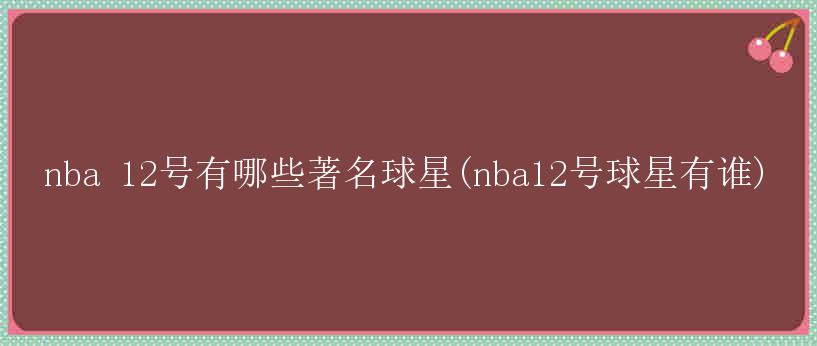 nba 12号有哪些著名球星(nba12号球星有谁)